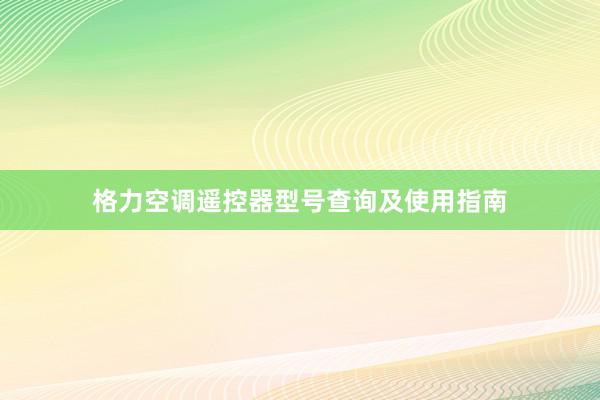 格力空调遥控器型号查询及使用指南